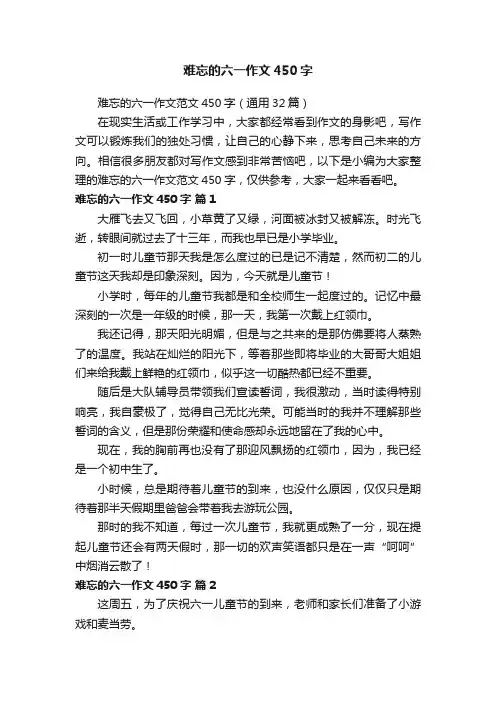 难忘的六一作文450字

难忘的六一作文范文450字（通用32篇）

在现实生活或工作学习中，大家都经常看到作文的身影吧，写作文可以锻炼我们的独处习惯，让自己的心静下来，思考自己未来的方向。相信很多朋友都对写作文感到非常苦恼吧，以下是小编为大家整理的难忘的六一作文范文450字，仅供参考，大家一起来看看吧。

难忘的六一作文450字 篇1

大雁飞去又飞回，小草黄了又绿，河面被冰封又被解冻。时光飞逝，转眼间就过去了十三年，而我也早已是小学毕业。

初一时儿童节那天我是怎么度过的已是记不清楚，然而初二的儿童节这天我却是印象深刻。因为，今天就是儿童节！

小学时，每年的儿童节我都是和全校师生一起度过的。记忆中最深刻的一次是一年级的时候，那一天，我第一次戴上红领巾。

我还记得，那天阳光明媚，但是与之共来的是那仿佛要将人蒸熟了的温度。我站在灿烂的阳光下，等着那些即将毕业的大哥哥大姐姐们来给我戴上鲜艳的红领巾，似乎这一切酷热都已经不重要。

随后是大队辅导员带领我们宣读誓词，我很激动，当时读得特别响亮，我自豪极了，觉得自己无比光荣。可能当时的我并不理解那些誓词的含义，但是那份荣耀和使命感却永远地留在了我的心中。

现在，我的胸前再也没有了那迎风飘扬的红领巾，因为，我已经是一个初中生了。

小时候，总是期待着儿童节的到来，也没什么原因，仅仅只是期待着那半天假期里爸爸会带着我去游玩公园。

那时的我不知道，每过一次儿童节，我就更成熟了一分，现在提起儿童节还会有两天假时，那一切的欢声笑语都只是在一声“呵呵”中烟消云散了！

难忘的六一作文450字 篇2

这周五，为了庆祝六一儿童节的到来，老师和家长们准备了小游戏和麦当劳。